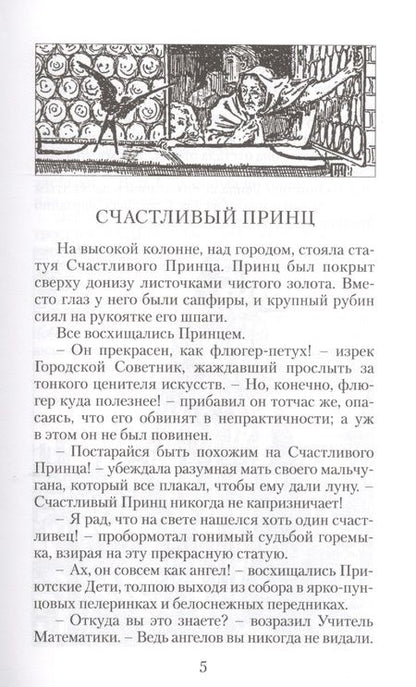 СЧАСТЛИВЫЙ ПРИНЦ

На высокой колонне, над городом, стояла статуя Счастливого Принца. Принц был покрыт сверху донизу листочками чистого золота. Вместо глаз у него были сапфиры, и крупный рубин сиял на рукоятке его шпаги.

Все восхищались Принцем.

– Он прекрасен, как флюгер-петух! – изрек Городской Советник, жаждавший прослыть за тонкого ценителя искусств. – Но, конечно, флюгер куда полезнее! – прибавил он тотчас же, опасаясь, что его обвинят в непрактичности; а уж в этом он не был повинен.

– Постарайся быть похожим на Счастливого Принца! – убеждала разумная мать своего мальчугана, который все плакал, чтобы ему дали луну. – Счастливый Принц никогда не капризничает!

– Я рад, что на свете нашелся хоть один счастливец! – пробормотал гонимый судьбой горемыка, взирая на эту прекрасную статую.

– Ах, он совсем как ангел! – восхищались Приютские Дети, толпою выходя из собора в ярко-пунцовых пелеринках и белоснежных передниках.

– Откуда вы это знаете? – возразил Учитель Математики. – Ведь ангелов вы никогда не видали.

5